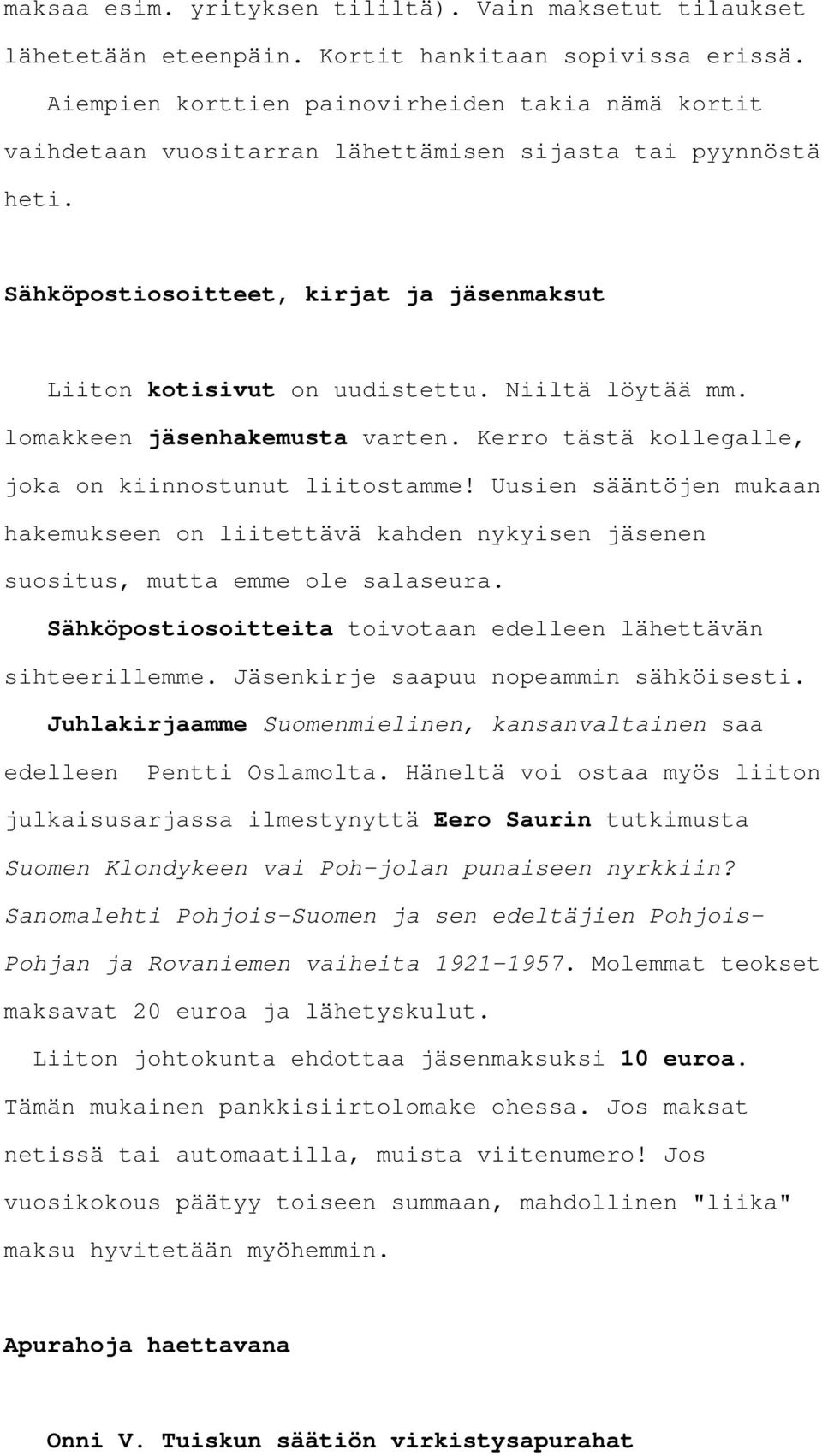 maksaa esim. yrityksen tililtä). Vain maksetut tilaukset lähetetään eteenpäin. Kortit hankitaan sopivissa erissä. Aiempien korttien painovirheiden takia nämä kortit vaihdetaan vuositarran lähettämisen sijasta tai pyynnöstä heti.

Sähköpostiosoitteet, kirjat ja jäsenmaksut

Liiton kotisivut on uudistettu. Niiltä löytää mm. lomakkeen jäsenhakemusta varten. Kerro tästä kollegalle, joka on kiinnostunut liitostamme! Uusien sääntöjen mukaan hakemukseen on liitettävä kahden nykyisen jäsenen suositus, mutta emme ole salaseura.

Sähköpostiosoitteita toivotaan edelleen lähettävän sihteerillemme. Jäsenkirje saapuu nopeammin sähköisesti.

Juhlakirjaamme Suomenmielinen, kansanvaltainen saa edelleen Pentti Oslamolta. Häneltä voi ostaa myös liiton julkaisusarjassa ilmestynyttä Eero Saurin tutkimusta Suomen Klondykeen vai Poh-jolan punaiseen nyrkkiin? Sanomalehti Pohjois-Suomen ja sen edeltäjien Pohjois-Pohjan ja Rovaniemen vaiheita 1921-1957. Molemmat teokset maksavat 20 euroa ja lähetyskulut.

Liiton johtokunta ehdottaa jäsenmaksuksi 10 euroa. Tämän mukainen pankkisiirtolomake ohessa. Jos maksat netissä tai automaatilla, muista viitenumero! Jos vuosikokous päätyy toiseen summaan, mahdollinen "liika" maksu hyvitetään myöhemmin.

Apurahoja haettavana

Onni V. Tuiskun säätiön virkistysapurahat